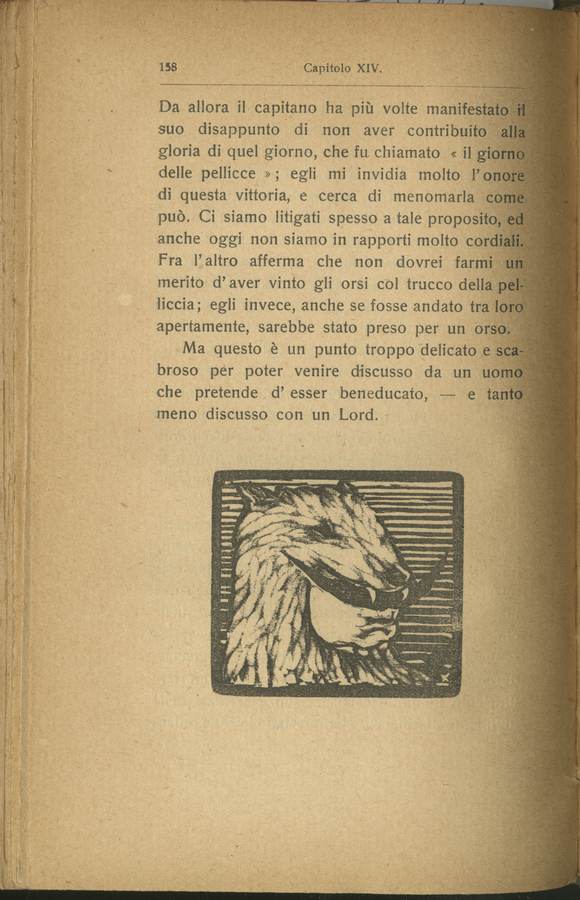 158 Capitolo XIV.

Da allora il capitano ha più volte manifestato il suo disappunto di non aver contribuito alla gloria di quel giorno, che fu chiamato « il giorno delle pellicce »; egli mi invidia molto l'onore di questa vittoria, e cerca di menomarla come può. Ci siamo litigati spesso a tale proposito, ed anche oggi non siamo in rapporti molto cordiali. Fra l'altro afferma che non dovrei farmi un merito d'aver vinto gli orsi col trucco della pelliccia; egli invece, anche se fosse andato tra loro apertamente, sarebbe stato preso per un orso.

Ma questo è un punto troppo delicato e scabroso per poter venire discusso da un uomo che pretende d'esser beneducato, — e tanto meno discusso con un Lord.